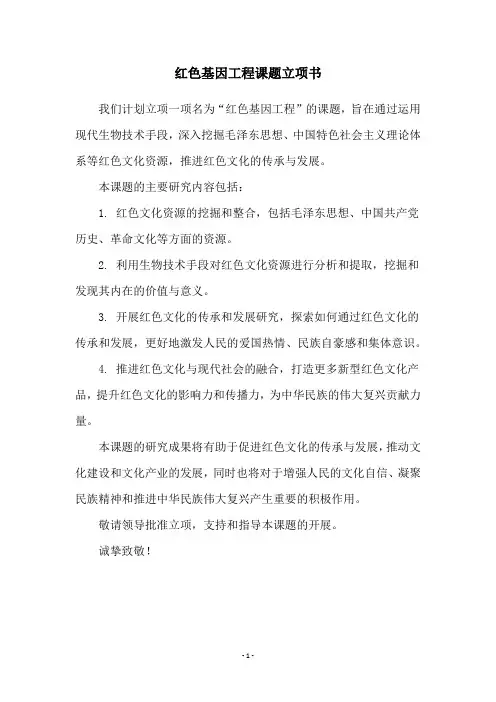 红色基因工程课题立项书

我们计划立项一项名为“红色基因工程”的课题，旨在通过运用现代生物技术手段，深入挖掘毛泽东思想、中国特色社会主义理论体系等红色文化资源，推进红色文化的传承与发展。

本课题的主要研究内容包括：

1. 红色文化资源的挖掘和整合，包括毛泽东思想、中国共产党历史、革命文化等方面的资源。

2. 利用生物技术手段对红色文化资源进行分析和提取，挖掘和发现其内在的价值与意义。

3. 开展红色文化的传承和发展研究，探索如何通过红色文化的传承和发展，更好地激发人民的爱国热情、民族自豪感和集体意识。

4. 推进红色文化与现代社会的融合，打造更多新型红色文化产品，提升红色文化的影响力和传播力，为中华民族的伟大复兴贡献力量。

本课题的研究成果将有助于促进红色文化的传承与发展，推动文化建设和文化产业的发展，同时也将对于增强人民的文化自信、凝聚民族精神和推进中华民族伟大复兴产生重要的积极作用。

敬请领导批准立项，支持和指导本课题的开展。

诚挚致敬！

- 1 -